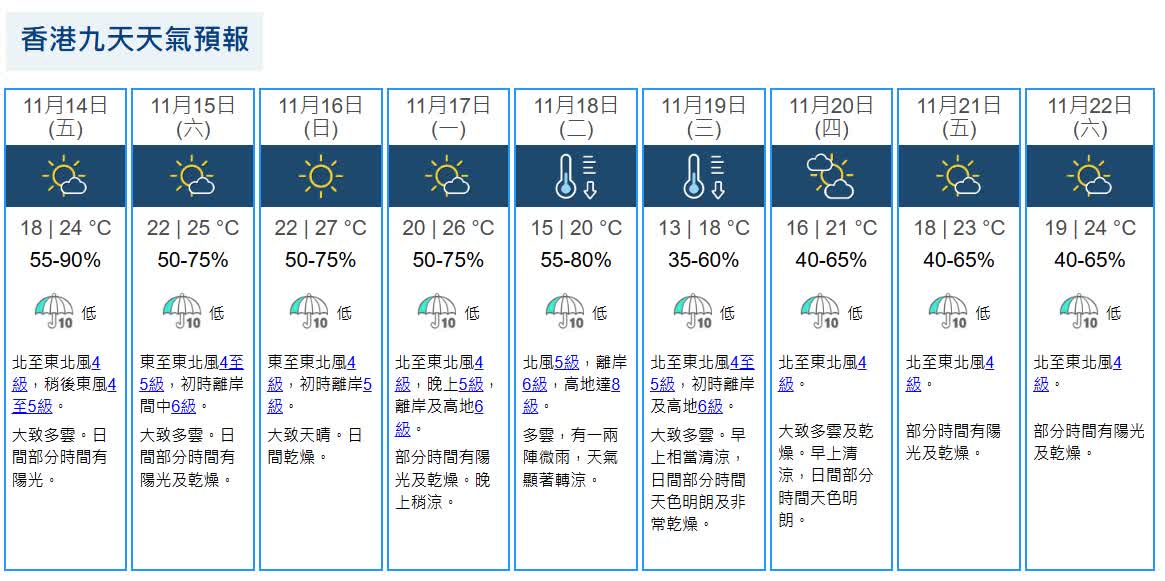 香港九天天氣預報

| 11月14日 (五) | 11月15日 (六) | 11月16日 (日) | 11月17日 (一) | 11月18日 (二) | 11月19日 (三) | 11月20日 (四) | 11月21日 (五) | 11月22日 (六) |
|---|---|---|---|---|---|---|---|---|
| 18 \| 24 °C | 22 \| 25 °C | 22 \| 27 °C | 20 \| 26 °C | 15 \| 20 °C | 13 \| 18 °C | 16 \| 21 °C | 18 \| 23 °C | 19 \| 24 °C |
| 55-90% | 50-75% | 50-75% | 50-75% | 55-80% | 35-60% | 40-65% | 40-65% | 40-65% |
| 10 低 | 10 低 | 10 低 | 10 低 | 10 低 | 10 低 | 10 低 | 10 低 | 10 低 |
| 北至東北風4級，稍後東風4至5級。 | 東至東北風4至5級，初時離岸間中6級。 | 東至東北風4級，初時離岸5級。 | 北至東北風4級，晚上5級，離岸及高地6級。 | 北風5級，離岸6級，高地達8級。 | 北至東北風4至5級，初時離岸及高地6級。 | 北至東北風4級。 | 北至東北風4級。 | 北至東北風4級。 |
| 大致多雲。日間部分時間有陽光。 | 大致多雲。日間部分時間有陽光及乾燥。 | 大致天晴。日間乾燥。 | 部分時間有陽光及乾燥。晚上稍涼。 | 多雲，有一兩陣微雨，天氣顯著轉涼。 | 大致多雲。早上相當清涼，日間部分時間天色明朗及非常乾燥。 | 大致多雲及乾燥。早上清涼，日間部分時間天色明朗。 | 部分時間有陽光及乾燥。 | 部分時間有陽光及乾燥。 |